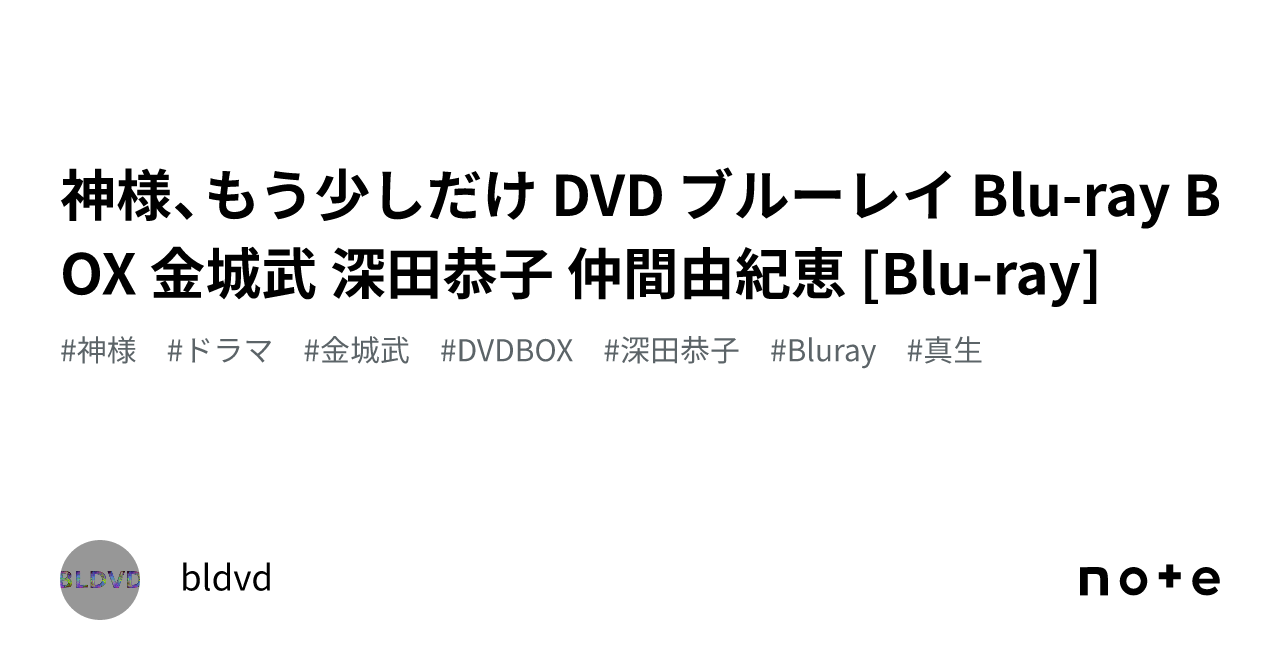 神様、もう少しだけ DVD ブルーレイ Blu-ray BOX 金城武 深田恭子 仲間由紀恵 [Blu-ray]

#神様 #ドラマ #金城武 #DVDBOX #深田恭子 #Bluray #真生

BLDVD

bldvd

note